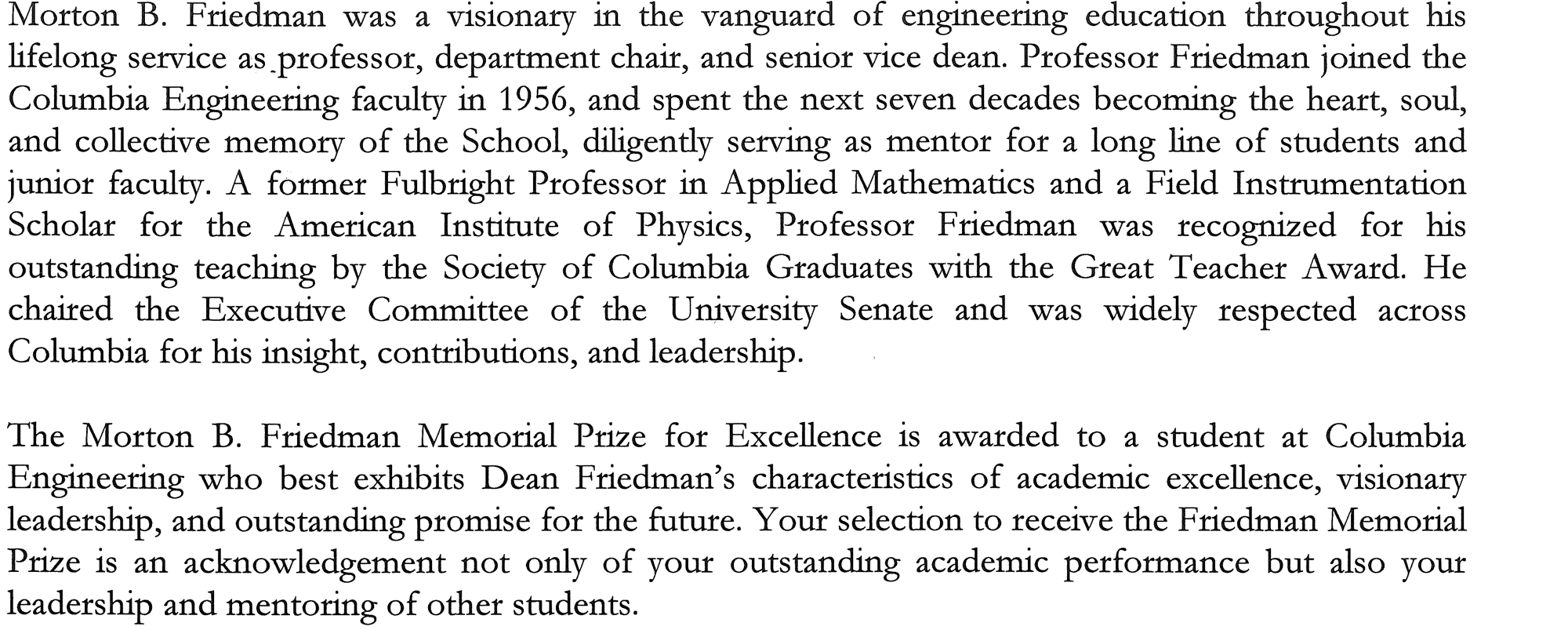 Morton B. Friedman was a visionary in the vanguard of engineering education throughout his lifelong service as professor, department chair, and senior vice dean. Professor Friedman joined the Columbia Engineering faculty in 1956, and spent the next seven decades becoming the heart, soul, and collective memory of the School, diligently serving as mentor for a long line of students and junior faculty. A former Fulbright Professor in Applied Mathematics and a Field Instrumentation Scholar for the American Institute of Physics, Professor Friedman was recognized for his outstanding teaching by the Society of Columbia Graduates with the Great Teacher Award. He chaired the Executive Committee of the University Senate and was widely respected across Columbia for his insight, contributions, and leadership.

The Morton B. Friedman Memorial Prize for Excellence is awarded to a student at Columbia Engineering who best exhibits Dean Friedman's characteristics of academic excellence, visionary leadership, and outstanding promise for the future. Your selection to receive the Friedman Memorial Prize is an acknowledgement not only of your outstanding academic performance but also your leadership and mentoring of other students.